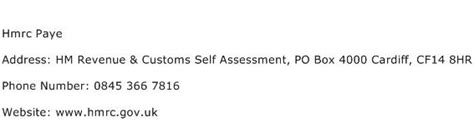 Hmrc Paye

Address: HM Revenue & Customs Self Assessment, PO Box 4000 Cardiff, CF14 8HR

Phone Number: 0845 366 7816

Website: www.hmrc.gov.uk